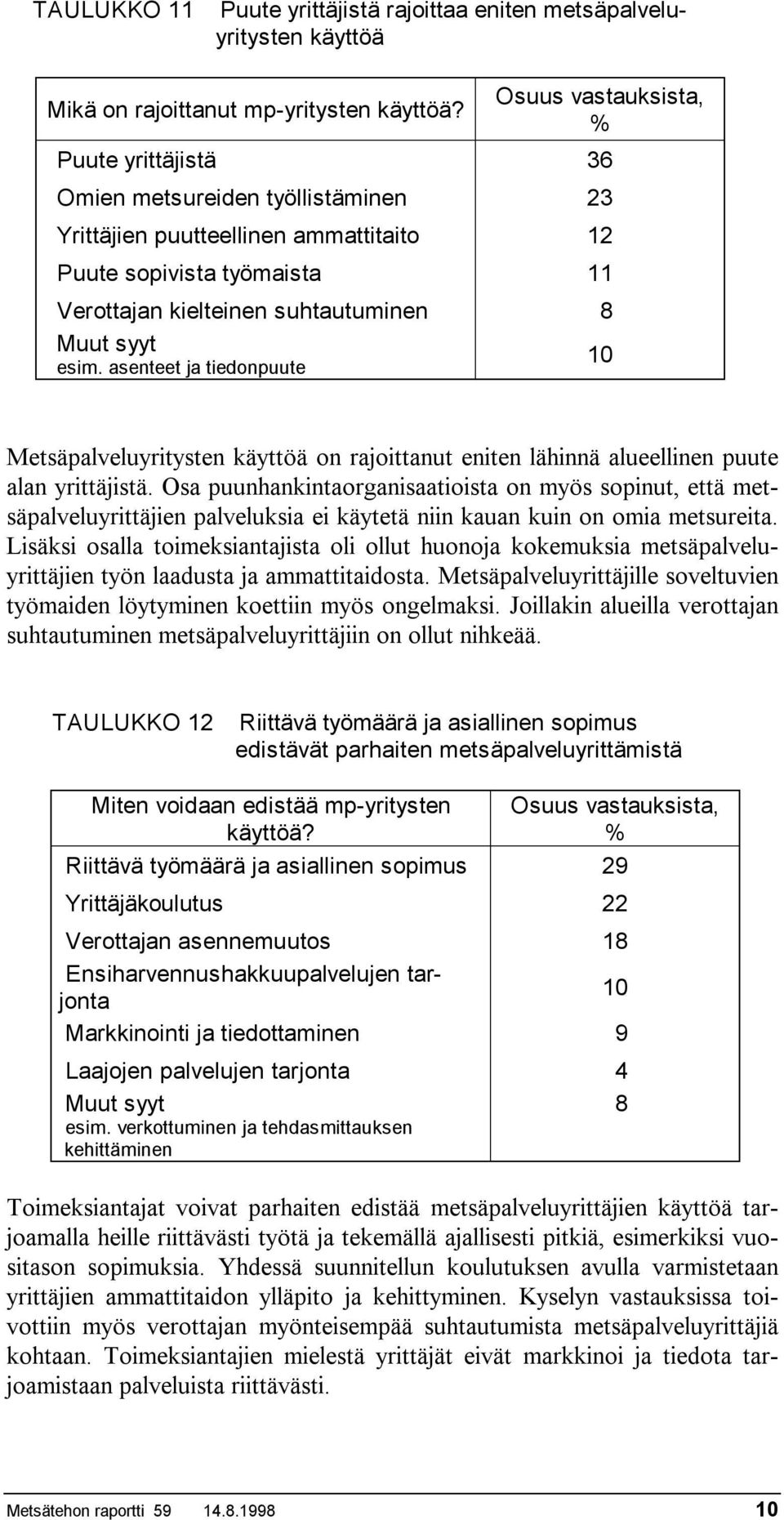 TAULUKKO 11 Puute yrittäjistä rajoittaa eniten metsäpalveluyritysten käyttöä

| Mikä on rajoittanut mp-yritysten käyttöä? | Osuus vastauksista, % |
|---|---|
| Puute yrittäjistä | 36 |
| Omien metsureiden työllistäminen | 23 |
| Yrittäjien puutteellinen ammattitaito | 12 |
| Puute sopivista työmaista | 11 |
| Verottajan kielteinen suhtautuminen | 8 |
| Muut syyt esim. asenteet ja tiedonpuute | 10 |

Metsäpalveluyritysten käyttöä on rajoittanut eniten lähinnä alueellinen puute alan yrittäjistä. Osa puunhankintaorganisaatioista on myös sopinut, että metsäpalveluyrittäjien palveluksia ei käytetä niin kauan kuin on omia metsureita. Lisäksi osalla toimeksiantajista oli ollut huonoja kokemuksia metsäpalveluyrittäjien työn laadusta ja ammattitaidosta. Metsäpalveluyrittäjille soveltuvien työmaiden löytyminen koettiin myös ongelmaksi. Joillakin alueilla verottajan suhtautuminen metsäpalveluyrittäjiin on ollut nihkeää.

TAULUKKO 12 Riittävä työmäärä ja asiallinen sopimus edistävät parhaiten metsäpalveluyrittämistä

| Miten voidaan edistää mp-yritysten käyttöä? | Osuus vastauksista, % |
|---|---|
| Riittävä työmäärä ja asiallinen sopimus | 29 |
| Yrittäjäkoulutus | 22 |
| Verottajan asennemuutos | 18 |
| Ensiharvennushakkuupalvelujen tarjonta | 10 |
| Markkinointi ja tiedottaminen | 9 |
| Laajojen palvelujen tarjonta | 4 |
| Muut syyt esim. verkottuminen ja tehdasmittauksen kehittäminen | 8 |

Toimeksiantajat voivat parhaiten edistää metsäpalveluyrittäjien käyttöä tarjoamalla heille riittävästi työtä ja tekemällä ajallisesti pitkiä, esimerkiksi vuositason sopimuksia. Yhdessä suunnitellun koulutuksen avulla varmistetaan yrittäjien ammattitaidon ylläpito ja kehittyminen. Kyselyn vastauksissa toivottiin myös verottajan myönteisempää suhtautumista metsäpalveluyrittäjiä kohtaan. Toimeksiantajien mielestä yrittäjät eivät markkinoi ja tiedota tarjoamistaan palveluista riittävästi.

Metsätehon raportti 59 14.8.1998 10